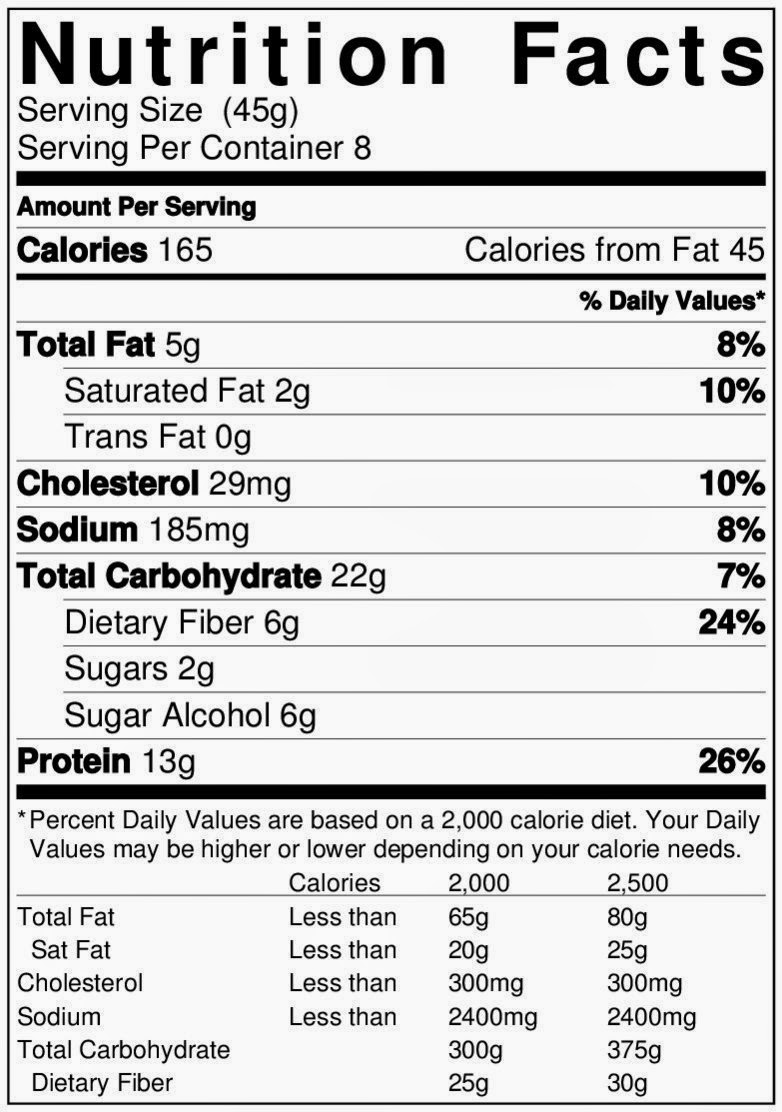 Nutrition Facts
Serving Size (45g)
Serving Per Container 8

Amount Per Serving

Calories 165 Calories from Fat 45

% Daily Values*

Total Fat 5g 8%

Saturated Fat 2g 10%

Trans Fat 0g

Cholesterol 29mg 10%

Sodium 185mg 8%

Total Carbohydrate 22g 7%

Dietary Fiber 6g 24%

Sugars 2g

Sugar Alcohol 6g

Protein 13g 26%

*Percent Daily Values are based on a 2,000 calorie diet. Your Daily Values may be higher or lower depending on your calorie needs.

| | Calories | 2,000 | 2,500 |
|---|---|---|---|
| Total Fat | Less than | 65g | 80g |
| Sat Fat | Less than | 20g | 25g |
| Cholesterol | Less than | 300mg | 300mg |
| Sodium | Less than | 2400mg | 2400mg |
| Total Carbohydrate | | 300g | 375g |
| Dietary Fiber | | 25g | 30g |